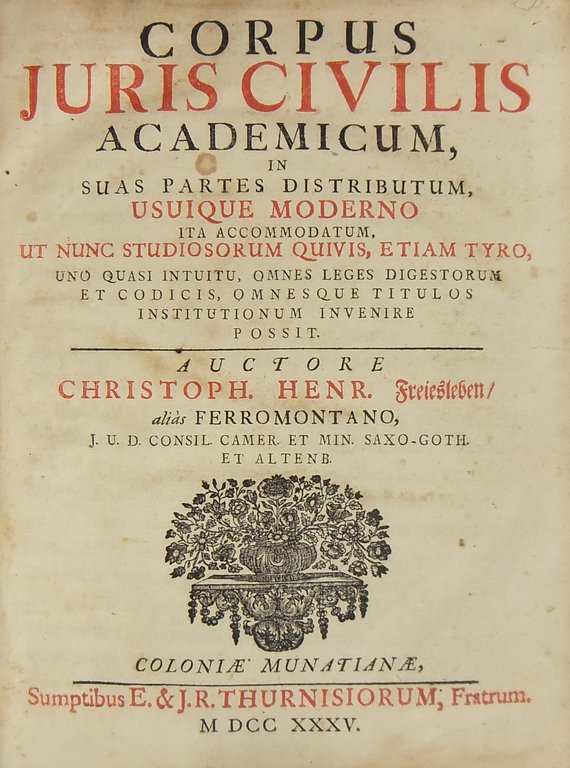 CORPUS
JURIS CIVILIS
ACADEMICUM,
IN
SUAS PARTES DISTRIBUTUM,
USUIQUE MODERNO
ITA ACCOMMODATUM,
UT NUNC STUDIOSORUM QUIVIS, ETIAM TYRO,
UNO QUASI INTUITU, OMNES LEGES DIGESTORUM
ET CODICIS, OMNESQUE TITULOS
INSTITUTIONUM INVENIRE
POSSIT.

AUCTORE
CHRISTOPH. HENR. Freiesleben/
aliàs FERROMONTANO,
J. U. D. CONSIL. CAMER. ET MIN. SAXO-GOTH.
ET ALTENB.

COLONIÆ MUNATIANÆ,
Sumptibus E. & J. R. THURNISIORUM, Fratrum.
M DCC XXXV.